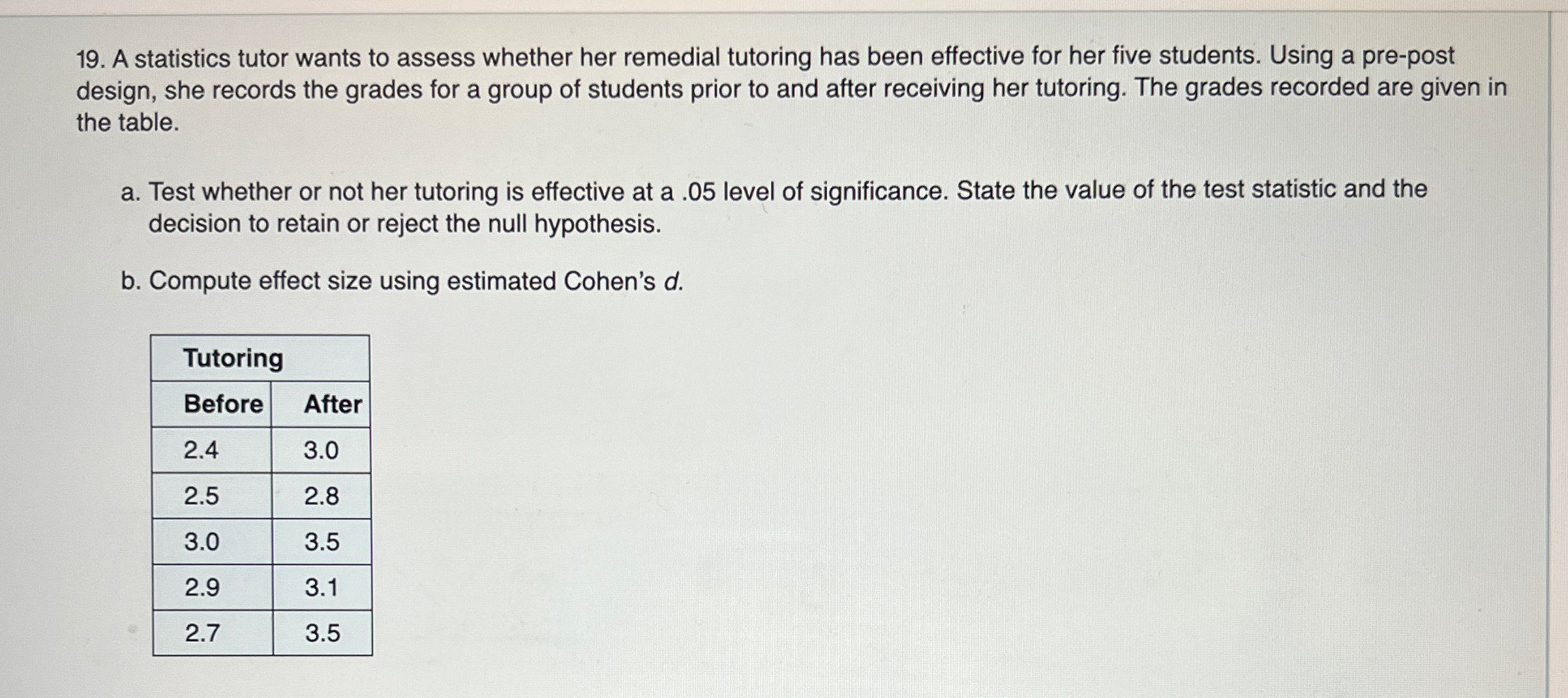 19. A statistics tutor wants to assess whether her remedial tutoring has been effective for her five students. Using a pre-post design, she records the grades for a group of students prior to and after receiving her tutoring. The grades recorded are given in the table.

a. Test whether or not her tutoring is effective at a .05 level of significance. State the value of the test statistic and the decision to retain or reject the null hypothesis.

b. Compute effect size using estimated Cohen's d.

| Tutoring | |
|---|---|
| Before | After |
| 2.4 | 3.0 |
| 2.5 | 2.8 |
| 3.0 | 3.5 |
| 2.9 | 3.1 |
| 2.7 | 3.5 |